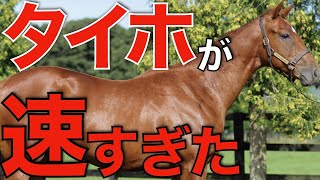 タイホが
速すぎた